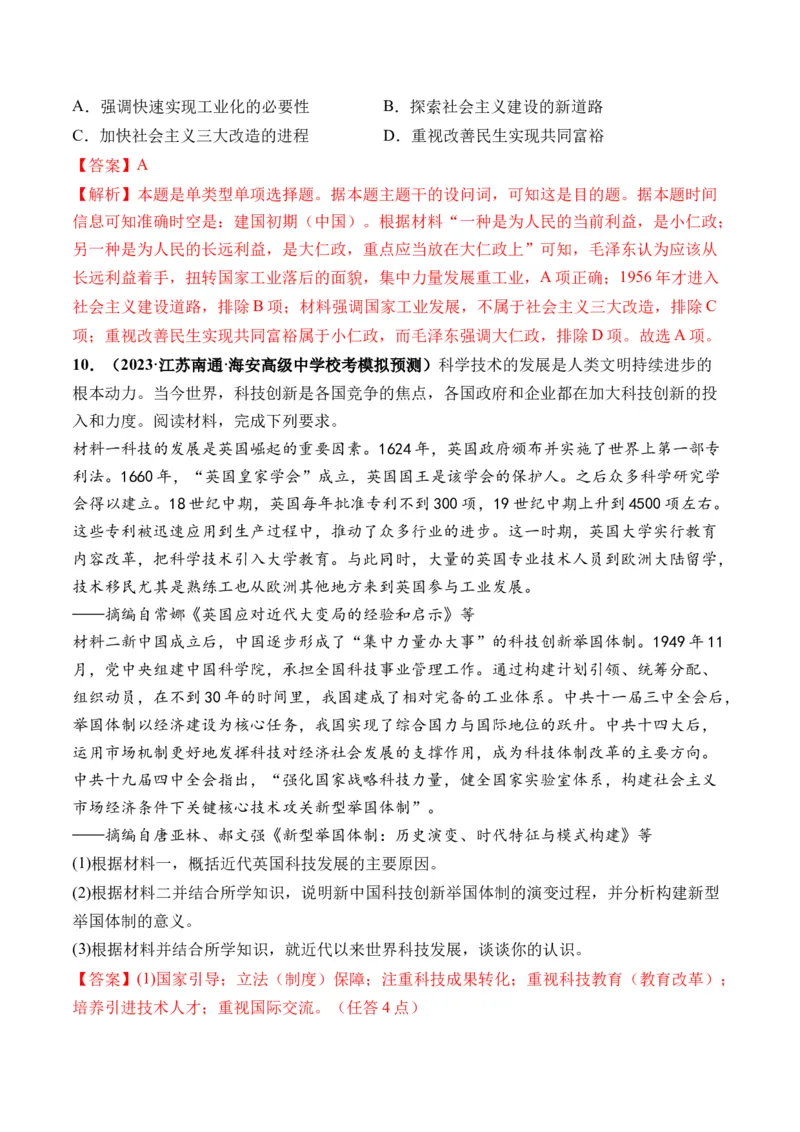 A.强调快速实现工业化的必要性 B.探索社会主义建设的新道路
C.加快社会主义三大改造的进程 D.重视改善民生实现共同富裕

【答案】A

【解析】本题是单类型单项选择题。据本题主题干的设问词，可知这是目的题。据本题时间信息可知准确时空是：建国初期（中国）。根据材料“一种是为人民的当前利益，是小仁政；另一种是为人民的长远利益，是大仁政，重点应当放在大仁政上”可知，毛泽东认为应该从长远利益着手，扭转国家工业落后的面貌，集中力量发展重工业，A项正确；1956年才进入社会主义建设道路，排除B项；材料强调国家工业发展，不属于社会主义三大改造，排除C项；重视改善民生实现共同富裕属于小仁政，而毛泽东强调大仁政，排除D项。故选A项。

10.（2023·江苏南通·海安高级中学校考模拟预测）科学技术的发展是人类文明持续进步的根本动力。当今世界，科技创新是各国竞争的焦点，各国政府和企业都在加大科技创新的投入和力度。阅读材料，完成下列要求。

材料一科技的发展是英国崛起的重要因素。1624年，英国政府颁布并实施了世界上第一部专利法。1660年，“英国皇家学会”成立，英国国王是该学会的保护人。之后众多科学研究学会得以建立。18世纪中期，英国每年批准专利不到300项，19世纪中期上升到4500项左右。这些专利被迅速应用到生产过程中，推动了众多行业的进步。这一时期，英国大学实行教育内容改革，把科学技术引入大学教育。与此同时，大量的英国专业技术人员到欧洲大陆留学，技术移民尤其是熟练工也从欧洲其他地方来到英国参与工业发展。

——摘编自常娜《英国应对近代大变局的经验和启示》等

材料二新中国成立后，中国逐步形成了“集中力量办大事”的科技创新举国体制。1949年11月，党中央组建中国科学院，承担全国科技事业管理工作。通过构建计划引领、统筹分配、组织动员，在不到30年的时间里，我国建成了相对完备的工业体系。中共十一届三中全会后，举国体制以经济建设为核心任务，我国实现了综合国力与国际地位的跃升。中共十四大后，运用市场机制更好地发挥科技对经济社会发展的支撑作用，成为科技体制改革的主要方向。中共十九届四中全会指出，“强化国家战略科技力量，健全国家实验室体系，构建社会主义市场经济条件下关键核心技术攻关新型举国体制”。

——摘编自唐亚林、郝文强《新型举国体制：历史演变、时代特征与模式构建》等

(1)根据材料一，概括近代英国科技发展的主要原因。

(2)根据材料二并结合所学知识，说明新中国科技创新举国体制的演变过程，并分析构建新型举国体制的意义。

(3)根据材料并结合所学知识，就近代以来世界科技发展，谈谈你的认识。

【答案】(1)国家引导；立法（制度）保障；注重科技成果转化；重视科技教育（教育改革）；培养引进技术人才；重视国际交流。（任答4点）